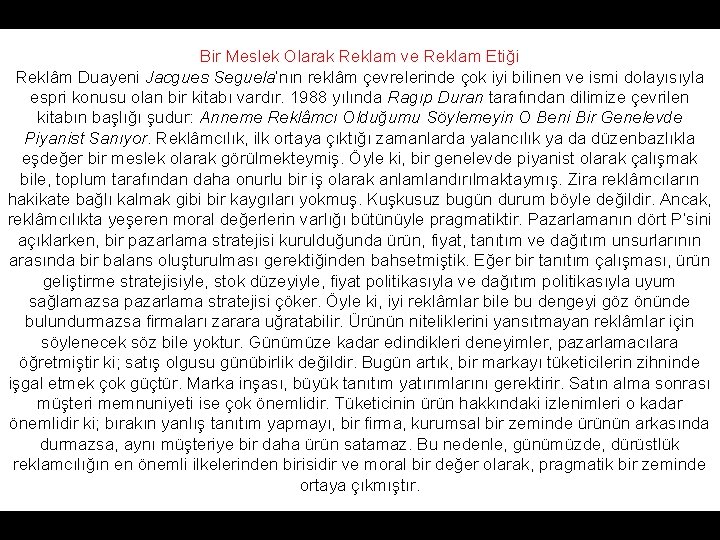 Bir Meslek Olarak Reklam ve Reklam Etiği

Reklâm Duayeni Jacgues Seguela'nın reklâm çevrelerinde çok iyi bilinen ve ismi dolayısıyla espri konusu olan bir kitabı vardır. 1988 yılında Ragıp Duran tarafından dilimize çevrilen kitabın başlığı şudur: Anneme Reklâmcı Olduğumu Söylemeyin O Beni Bir Genelevde Piyanist Sanıyor. Reklâmcılık, ilk ortaya çıktığı zamanlarda yalancılık ya da düzenbazlıkla eşdeğer bir meslek olarak görülmekteymiş. Öyle ki, bir genelevde piyanist olarak çalışmak bile, toplum tarafından daha onurlu bir iş olarak anlamlandırılmaktaymış. Zira reklâmcıların hakikate bağlı kalmak gibi bir kaygıları yokmuş. Kuşkusuz bugün durum böyle değildir. Ancak, reklâmcılıkta yeşeren moral değerlerin varlığı bütünüyle pragmatiktir. Pazarlamanın dört P'sini açıklarken, bir pazarlama stratejisi kurulduğunda ürün, fiyat, tanıtım ve dağıtım unsurlarının arasında bir balans oluşturulması gerektiğinden bahsetmiştik. Eğer bir tanıtım çalışması, ürün geliştirme stratejisiyle, stok düzeyiyle, fiyat politikasıyla ve dağıtım politikasıyla uyum sağlamazsa pazarlama stratejisi çöker. Öyle ki, iyi reklâmlar bile bu dengeyi göz önünde bulundurmazsa firmaları zarara uğratabilir. Ürünün niteliklerini yansıtmayan reklâmlar için söylenecek söz bile yoktur. Günümüze kadar edindikleri deneyimler, pazarlamacılara öğretmiştir ki; satış olgusu günübirlik değildir. Bugün artık, bir markayı tüketicilerin zihninde işgal etmek çok güçtür. Marka inşası, büyük tanıtım yatırımlarını gerektirir. Satın alma sonrası müşteri memnuniyeti ise çok önemlidir. Tüketicinin ürün hakkındaki izlenimleri o kadar önemlidir ki; bırakın yanlış tanıtım yapmayı, bir firma, kurumsal bir zeminde ürünün arkasında durmazsa, aynı müşteriye bir daha ürün satamaz. Bu nedenle, günümüzde, dürüstlük reklamcılığın en önemli ilkelerinden birisidir ve moral bir değer olarak, pragmatik bir zeminde ortaya çıkmıştır.